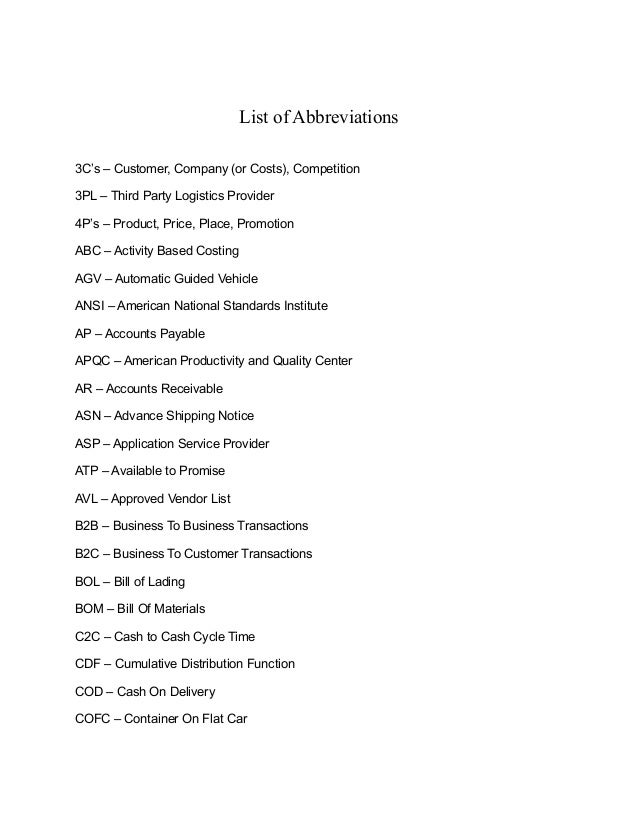 List of Abbreviations

3C's – Customer, Company (or Costs), Competition

3PL – Third Party Logistics Provider

4P's – Product, Price, Place, Promotion

ABC – Activity Based Costing

AGV – Automatic Guided Vehicle

ANSI – American National Standards Institute

AP – Accounts Payable

APQC – American Productivity and Quality Center

AR – Accounts Receivable

ASN – Advance Shipping Notice

ASP – Application Service Provider

ATP – Available to Promise

AVL – Approved Vendor List

B2B – Business To Business Transactions

B2C – Business To Customer Transactions

BOL – Bill of Lading

BOM – Bill Of Materials

C2C – Cash to Cash Cycle Time

CDF – Cumulative Distribution Function

COD – Cash On Delivery

COFC – Container On Flat Car